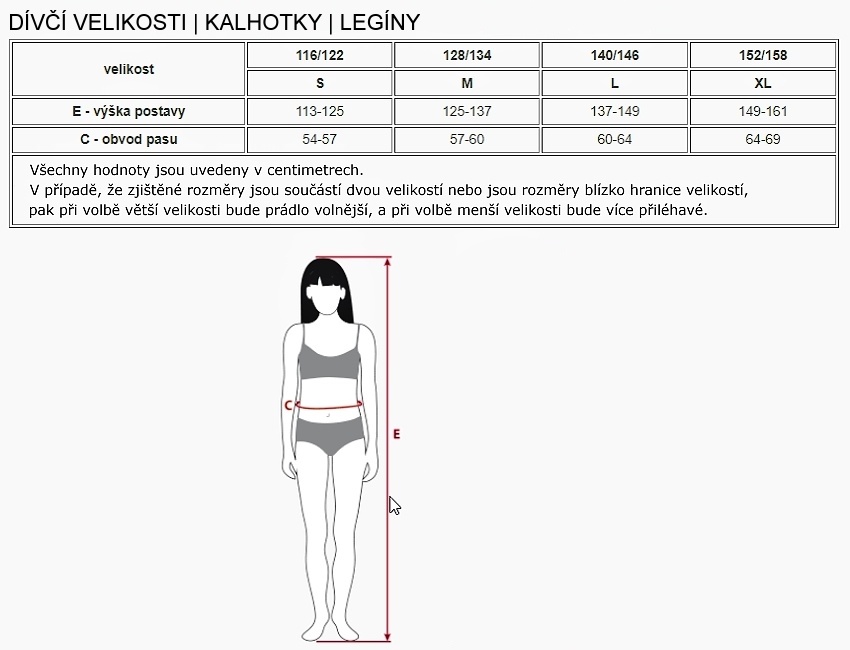 DÍVČÍ VELIKOSTI | KALHOTKY | LEGÍNY

| velikost | 116/122 | 128/134 | 140/146 | 152/158 |
|---|---|---|---|---|
| | S | M | L | XL |
| E - výška postavy | 113-125 | 125-137 | 137-149 | 149-161 |
| C - obvod pasu | 54-57 | 57-60 | 60-64 | 64-69 |

Všechny hodnoty jsou uvedeny v centimetrech.
V případě, že zjištěné rozměry jsou součástí dvou velikostí nebo jsou rozměry blízko hranice velikostí, pak při volbě větší velikosti bude prádlo volnější, a při volbě menší velikosti bude více přiléhavé.

C

E